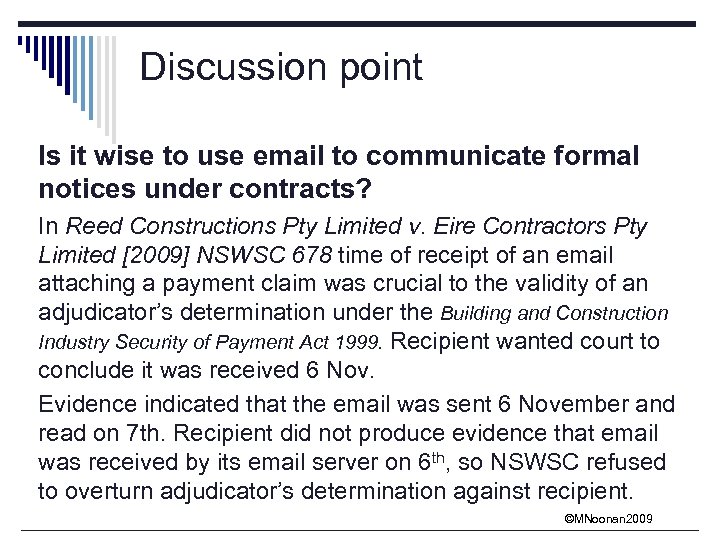 Discussion point

Is it wise to use email to communicate formal notices under contracts?

In Reed Constructions Pty Limited v. Eire Contractors Pty Limited [2009] NSWSC 678 time of receipt of an email attaching a payment claim was crucial to the validity of an adjudicator's determination under the Building and Construction Industry Security of Payment Act 1999. Recipient wanted court to conclude it was received 6 Nov.

Evidence indicated that the email was sent 6 November and read on 7th. Recipient did not produce evidence that email was received by its email server on 6$^{th}$, so NSWSC refused to overturn adjudicator's determination against recipient.

©MNoonan2009